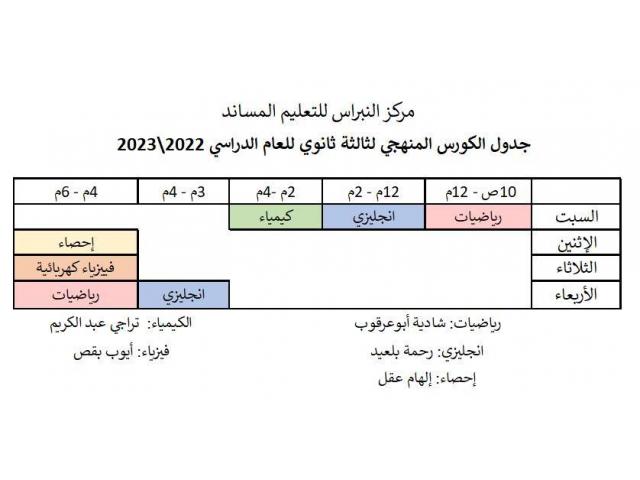 مركز النبراس للتعليم المساند

جدول الكورس المنهجي لثالثة ثانوي للعام الدراسي 2022\2023

| | 10ص - 12م | 12م - 2م | 2م -4م | 3م - 4م | 4م - 6م |
|---|---|---|---|---|---|
| السبت | رياضيات | انجليزي | كيمياء | | |
| الإثنين | | | | | إحصاء |
| الثلاثاء | | | | | فيزياء كهربائية |
| الأربعاء | | | | انجليزي | رياضيات |

رياضيات: شادية أبوعرقوب

انجليزي: رحمة بلعيد

إحصاء: إلهام عقل

الكيمياء: تراجي عبد الكريم

فيزياء: أيوب بقص